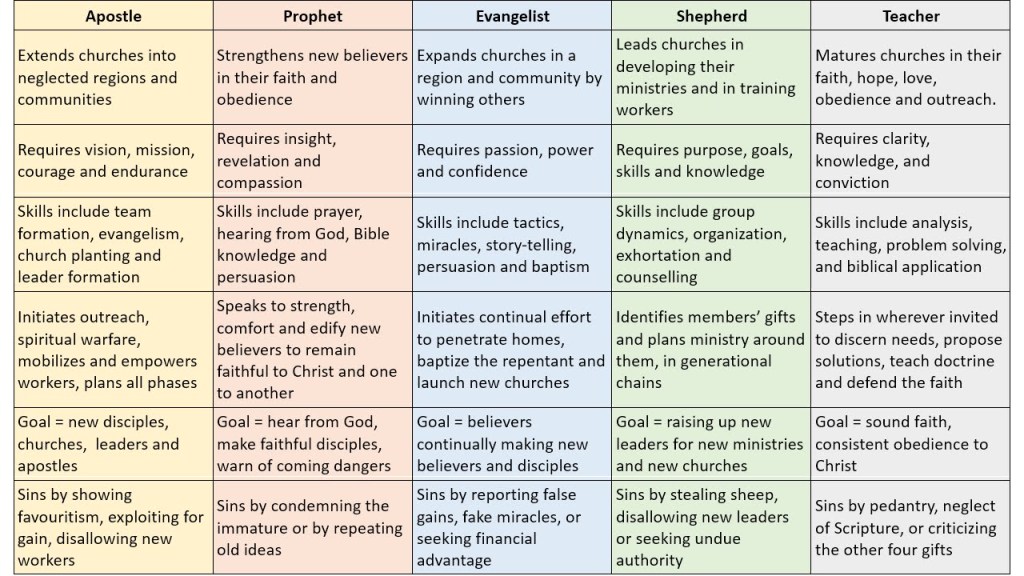 | Apostle | Prophet | Evangelist | Shepherd | Teacher |
|---|---|---|---|---|
| Extends churches into neglected regions and communities | Strengthens new believers in their faith and obedience | Expands churches in a region and community by winning others | Leads churches in developing their ministries and in training workers | Matures churches in their faith, hope, love, obedience and outreach. |
| Requires vision, mission, courage and endurance | Requires insight, revelation and compassion | Requires passion, power and confidence | Requires purpose, goals, skills and knowledge | Requires clarity, knowledge, and conviction |
| Skills include team formation, evangelism, church planting and leader formation | Skills include prayer, hearing from God, Bible knowledge and persuasion | Skills include tactics, miracles, story-telling, persuasion and baptism | Skills include group dynamics, organization, exhortation and counselling | Skills include analysis, teaching, problem solving, and biblical application |
| Initiates outreach, spiritual warfare, mobilizes and empowers workers, plans all phases | Speaks to strength, comfort and edify new believers to remain faithful to Christ and one to another | Initiates continual effort to penetrate homes, baptize the repentant and launch new churches | Identifies members' gifts and plans ministry around them, in generational chains | Steps in wherever invited to discern needs, propose solutions, teach doctrine and defend the faith |
| Goal = new disciples, churches, leaders and apostles | Goal = hear from God, make faithful disciples, warn of coming dangers | Goal = believers continually making new believers and disciples | Goal = raising up new leaders for new ministries and new churches | Goal = sound faith, consistent obedience to Christ |
| Sins by showing favouritism, exploiting for gain, disallowing new workers | Sins by condemning the immature or by repeating old ideas | Sins by reporting false gains, fake miracles, or seeking financial advantage | Sins by stealing sheep, disallowing new leaders or seeking undue authority | Sins by pedantry, neglect of Scripture, or criticizing the other four gifts |